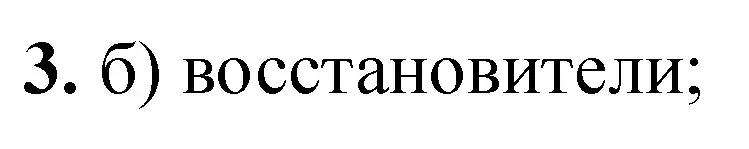 3. б) восстановители;